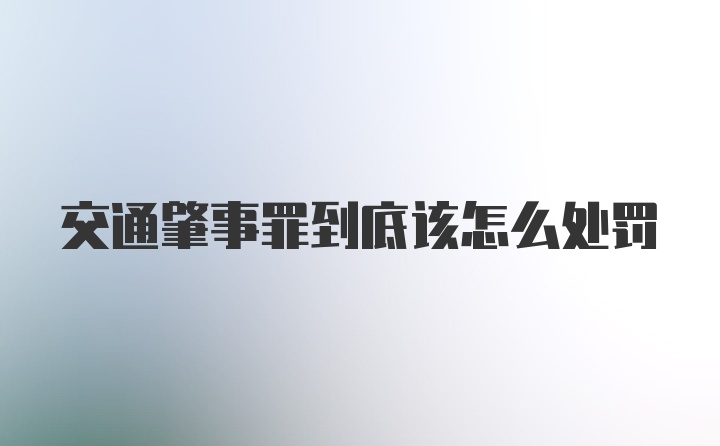 交通肇事罪到底该怎么处罚